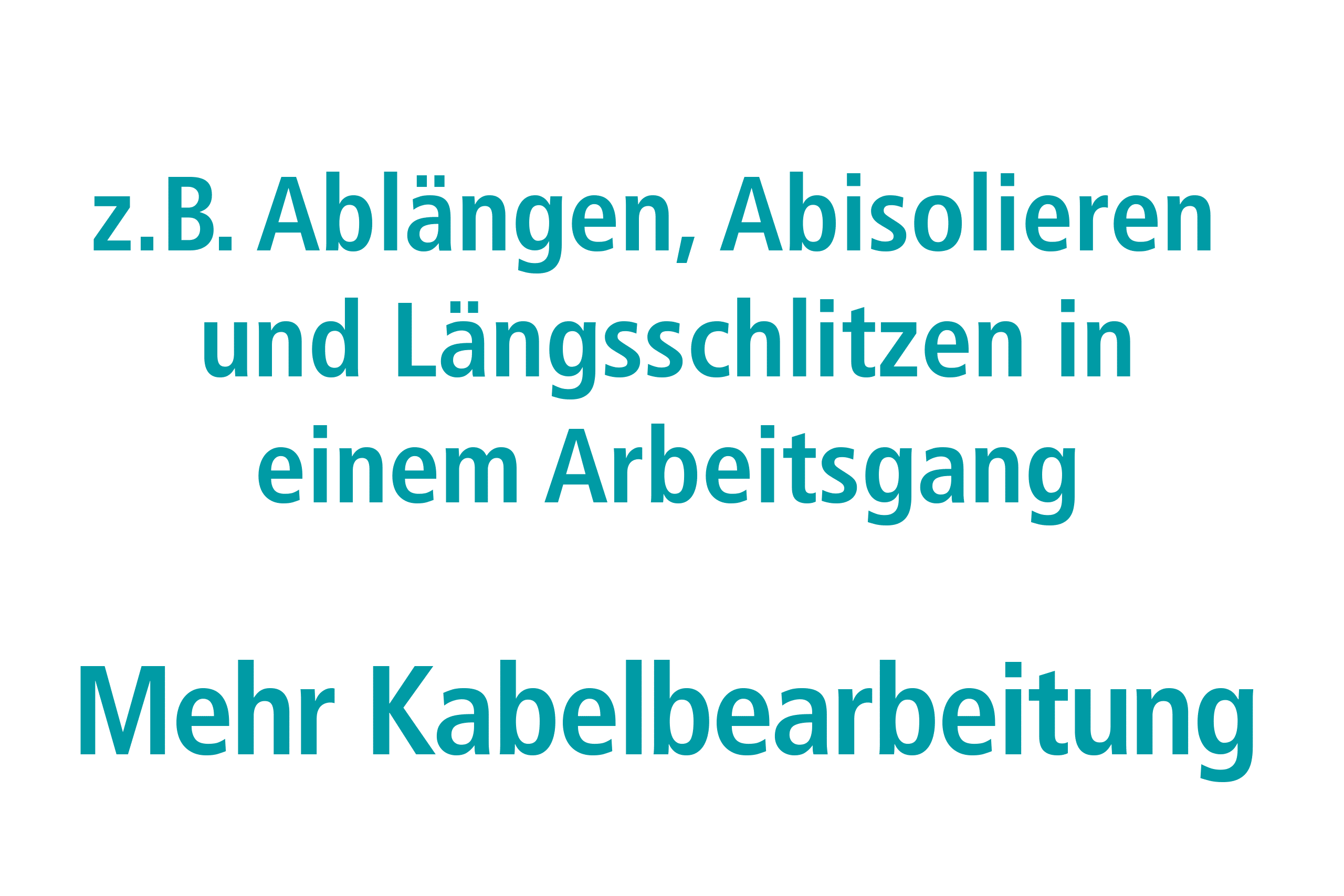 z.B. Ablängen, Abisolieren und Längsschlitzen in einem Arbeitsgang

Mehr Kabelbearbeitung